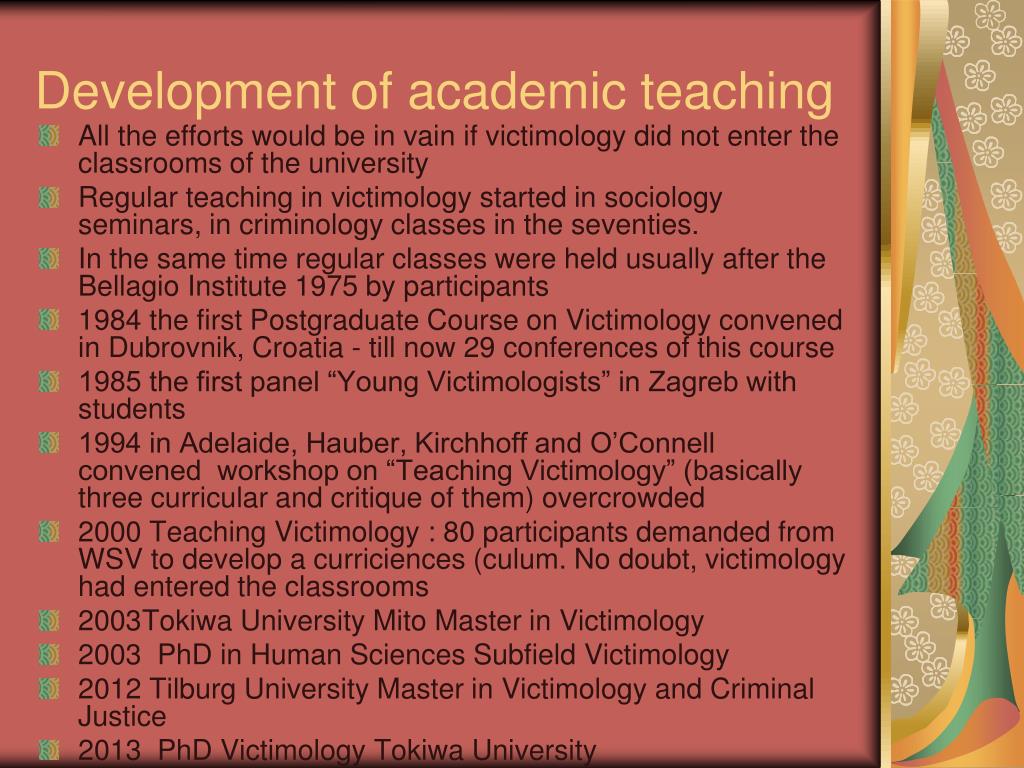 Development of academic teaching

All the efforts would be in vain if victimology did not enter the classrooms of the university

Regular teaching in victimology started in sociology seminars, in criminology classes in the seventies.

In the same time regular classes were held usually after the Bellagio Institute 1975 by participants

1984 the first Postgraduate Course on Victimology convened in Dubrovnik, Croatia - till now 29 conferences of this course

1985 the first panel “Young Victimologists” in Zagreb with students

1994 in Adelaide, Hauber, Kirchhoff and O’Connell convened workshop on “Teaching Victimology” (basically three curricular and critique of them) overcrowded

2000 Teaching Victimology : 80 participants demanded from WSV to develop a curriciences (culum. No doubt, victimology had entered the classrooms

2003Tokiwa University Mito Master in Victimology

2003 PhD in Human Sciences Subfield Victimology

2012 Tilburg University Master in Victimology and Criminal Justice

2013 PhD Victimology Tokiwa University